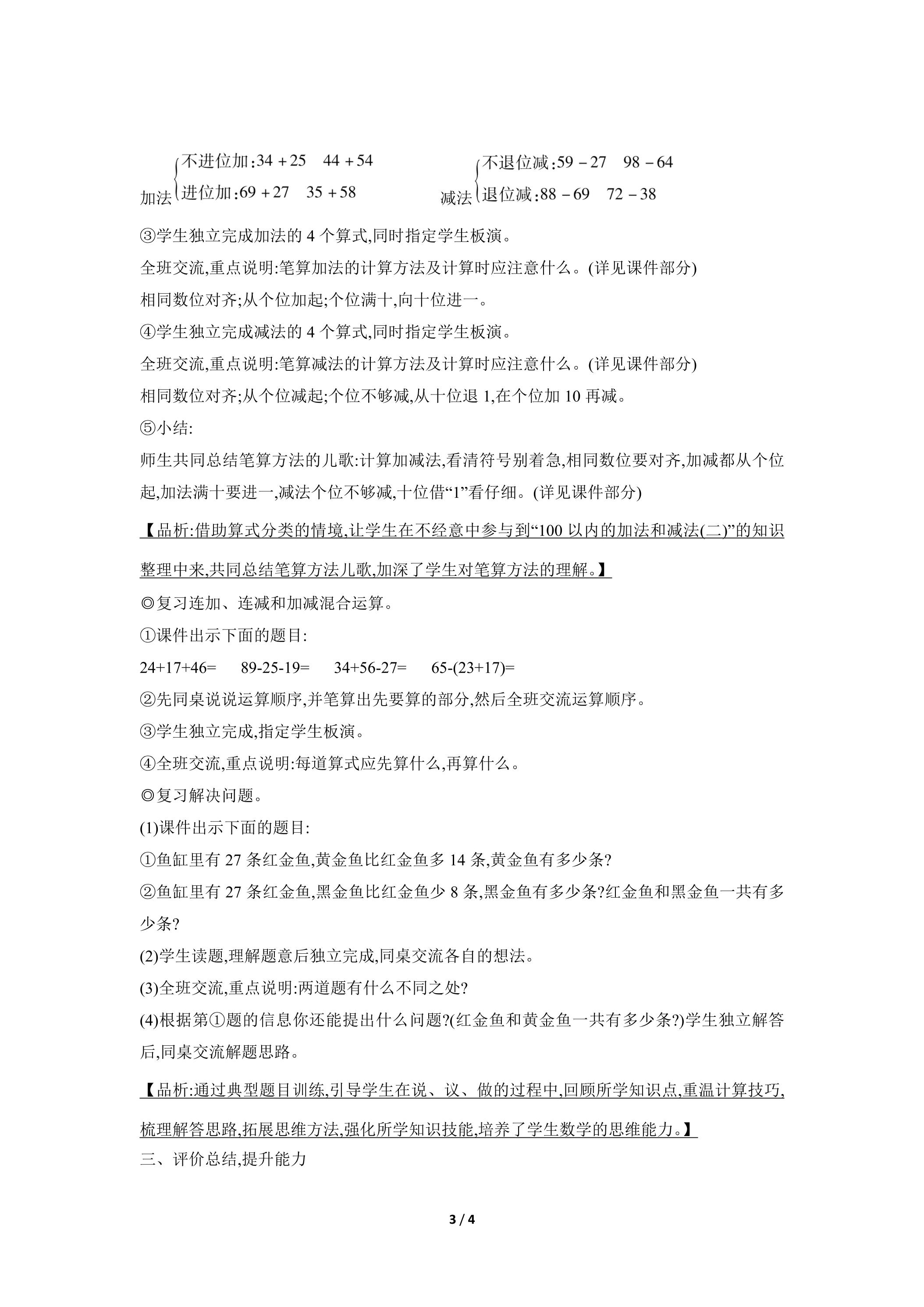 加法 不进位加:34+25 44+54
进位加:69+27 35+58

减法 不退位减:59-27 98-64
退位减:88-69 72-38

③学生独立完成加法的4个算式,同时指定学生板演。

全班交流,重点说明:笔算加法的计算方法及计算时应注意什么。(详见课件部分)

相同数位对齐;从个位加起;个位满十,向十位进一。

④学生独立完成减法的4个算式,同时指定学生板演。

全班交流,重点说明:笔算减法的计算方法及计算时应注意什么。(详见课件部分)

相同数位对齐;从个位减起;个位不够减,从十位退1,在个位加10再减。

⑤小结:

师生共同总结笔算方法的儿歌:计算加减法,看清符号别着急,相同数位要对齐,加减都从个位起,加法满十要进一,减法个位不够减,十位借“1”看仔细。(详见课件部分)

【品析:借助算式分类的情境,让学生在不经意中参与到“100以内的加法和减法(二)”的知识整理中来,共同总结笔算方法儿歌,加深了学生对笔算方法的理解。】

◎复习连加、连减和加减混合运算。

①课件出示下面的题目:

24+17+46= 89-25-19= 34+56-27= 65-(23+17)=

②先同桌说说运算顺序,并笔算出先要算的部分,然后全班交流运算顺序。

③学生独立完成,指定学生板演。

④全班交流,重点说明:每道算式应先算什么,再算什么。

◎复习解决问题。

(1)课件出示下面的题目:

①鱼缸里有27条红金鱼,黄金鱼比红金鱼多14条,黄金鱼有多少条?

②鱼缸里有27条红金鱼,黑金鱼比红金鱼少8条,黑金鱼有多少条?红金鱼和黑金鱼一共有多少条?

(2)学生读题,理解题意后独立完成,同桌交流各自的想法。

(3)全班交流,重点说明:两道题有什么不同之处?

(4)根据第①题的信息你还能提出什么问题?(红金鱼和黄金鱼一共有多少条?)学生独立解答后,同桌交流解题思路。

【品析:通过典型题目训练,引导学生在说、议、做的过程中,回顾所学知识点,重温计算技巧,梳理解答思路,拓展思维方法,强化所学知识技能,培养了学生数学的思维能力。】

三、评价总结,提升能力

3 / 4